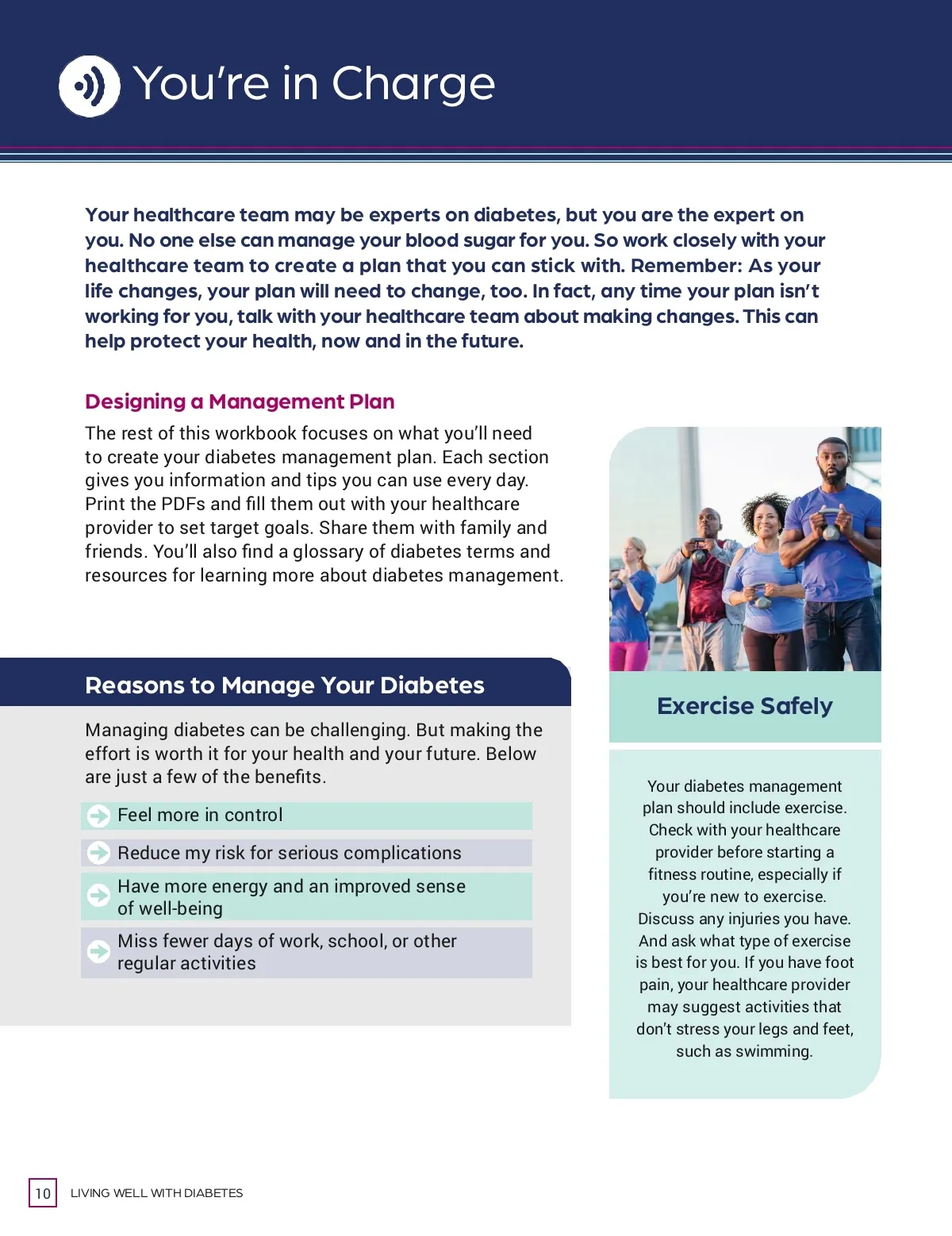 You're in Charge

Your healthcare team may be experts on diabetes, but you are the expert on you. No one else can manage your blood sugar for you. So work closely with your healthcare team to create a plan that you can stick with. Remember: As your life changes, your plan will need to change, too. In fact, any time your plan isn't working for you, talk with your healthcare team about making changes. This can help protect your health, now and in the future.

Designing a Management Plan

The rest of this workbook focuses on what you'll need to create your diabetes management plan. Each section gives you information and tips you can use every day. Print the PDFs and fill them out with your healthcare provider to set target goals. Share them with family and friends. You'll also find a glossary of diabetes terms and resources for learning more about diabetes management.

Reasons to Manage Your Diabetes

Managing diabetes can be challenging. But making the effort is worth it for your health and your future. Below are just a few of the benefits.

Feel more in control

Reduce my risk for serious complications

Have more energy and an improved sense of well-being

Miss fewer days of work, school, or other regular activities

Exercise Safely

Your diabetes management plan should include exercise. Check with your healthcare provider before starting a fitness routine, especially if you're new to exercise. Discuss any injuries you have. And ask what type of exercise is best for you. If you have foot pain, your healthcare provider may suggest activities that don't stress your legs and feet, such as swimming.

10 LIVING WELL WITH DIABETES